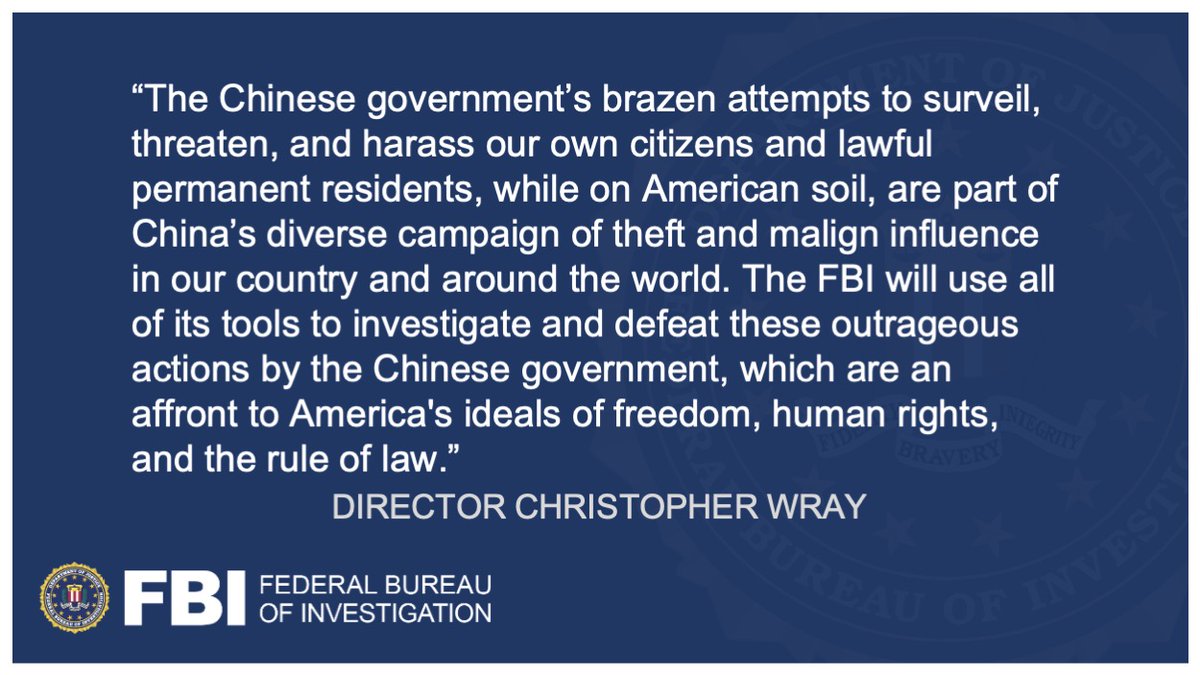 “The Chinese government’s brazen attempts to surveil, threaten, and harass our own citizens and lawful permanent residents, while on American soil, are part of China’s diverse campaign of theft and malign influence in our country and around the world. The FBI will use all of its tools to investigate and defeat these outrageous actions by the Chinese government, which are an affront to America's ideals of freedom, human rights, and the rule of law.”

DIRECTOR CHRISTOPHER WRAY

FBI FEDERAL BUREAU OF INVESTIGATION